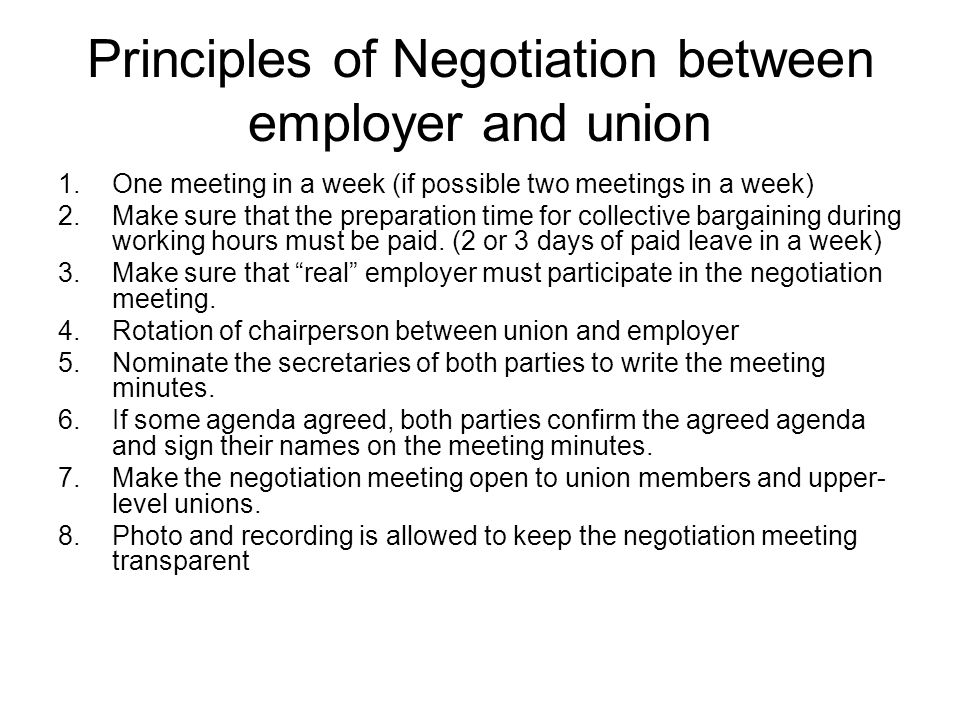 Principles of Negotiation between employer and union

1. One meeting in a week (if possible two meetings in a week)
2. Make sure that the preparation time for collective bargaining during working hours must be paid. (2 or 3 days of paid leave in a week)
3. Make sure that “real” employer must participate in the negotiation meeting.
4. Rotation of chairperson between union and employer
5. Nominate the secretaries of both parties to write the meeting minutes.
6. If some agenda agreed, both parties confirm the agreed agenda and sign their names on the meeting minutes.
7. Make the negotiation meeting open to union members and upper-level unions.
8. Photo and recording is allowed to keep the negotiation meeting transparent